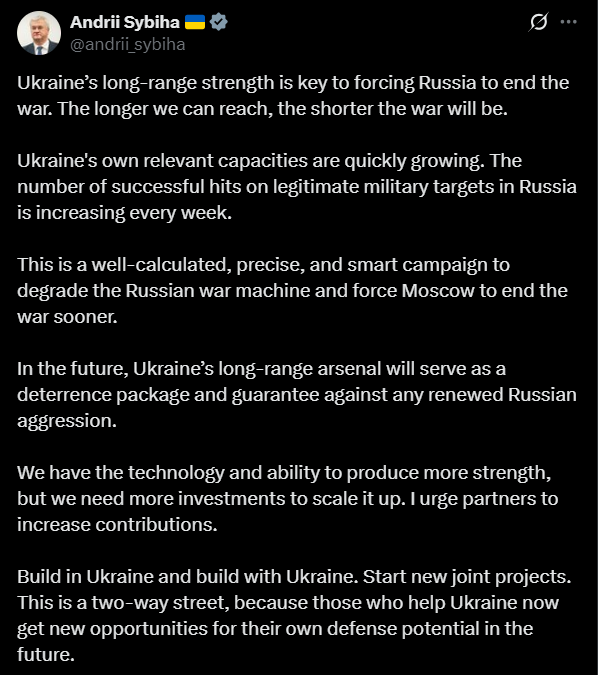 Andrii Sybiha 🇺🇦
@andrii_sybiha

Ukraine’s long-range strength is key to forcing Russia to end the war. The longer we can reach, the shorter the war will be.

Ukraine's own relevant capacities are quickly growing. The number of successful hits on legitimate military targets in Russia is increasing every week.

This is a well-calculated, precise, and smart campaign to degrade the Russian war machine and force Moscow to end the war sooner.

In the future, Ukraine’s long-range arsenal will serve as a deterrence package and guarantee against any renewed Russian aggression.

We have the technology and ability to produce more strength, but we need more investments to scale it up. I urge partners to increase contributions.

Build in Ukraine and build with Ukraine. Start new joint projects. This is a two-way street, because those who help Ukraine now get new opportunities for their own defense potential in the future.